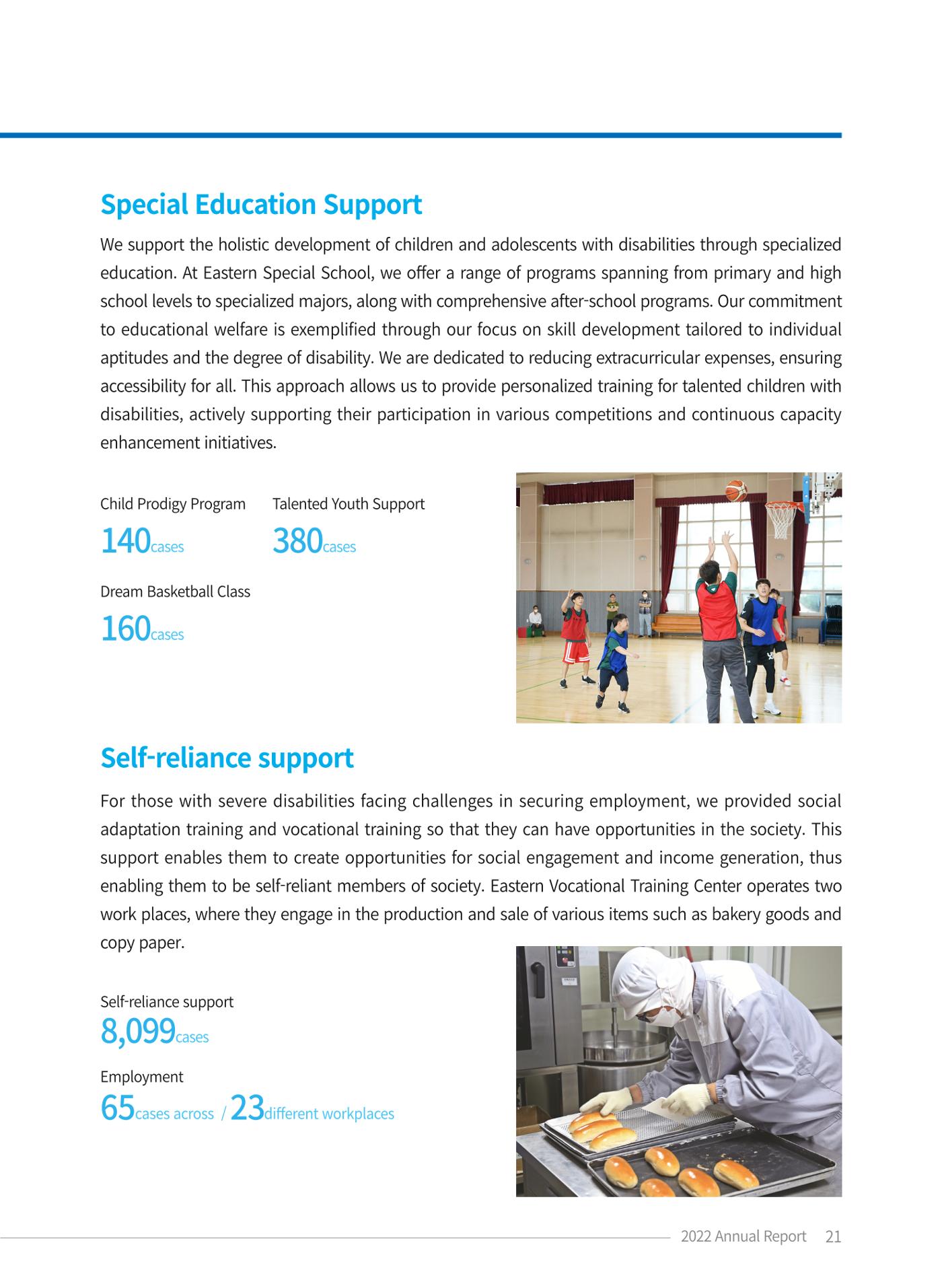 Special Education Support

We support the holistic development of children and adolescents with disabilities through specialized education. At Eastern Special School, we offer a range of programs spanning from primary and high school levels to specialized majors, along with comprehensive after-school programs. Our commitment to educational welfare is exemplified through our focus on skill development tailored to individual aptitudes and the degree of disability. We are dedicated to reducing extracurricular expenses, ensuring accessibility for all. This approach allows us to provide personalized training for talented children with disabilities, actively supporting their participation in various competitions and continuous capacity enhancement initiatives.

Child Prodigy Program
140cases

Talented Youth Support
380cases

Dream Basketball Class
160cases

Self-reliance support

For those with severe disabilities facing challenges in securing employment, we provided social adaptation training and vocational training so that they can have opportunities in the society. This support enables them to create opportunities for social engagement and income generation, thus enabling them to be self-reliant members of society. Eastern Vocational Training Center operates two work places, where they engage in the production and sale of various items such as bakery goods and copy paper.

Self-reliance support
8,099cases

Employment
65cases across / 23different workplaces

2022 Annual Report 21